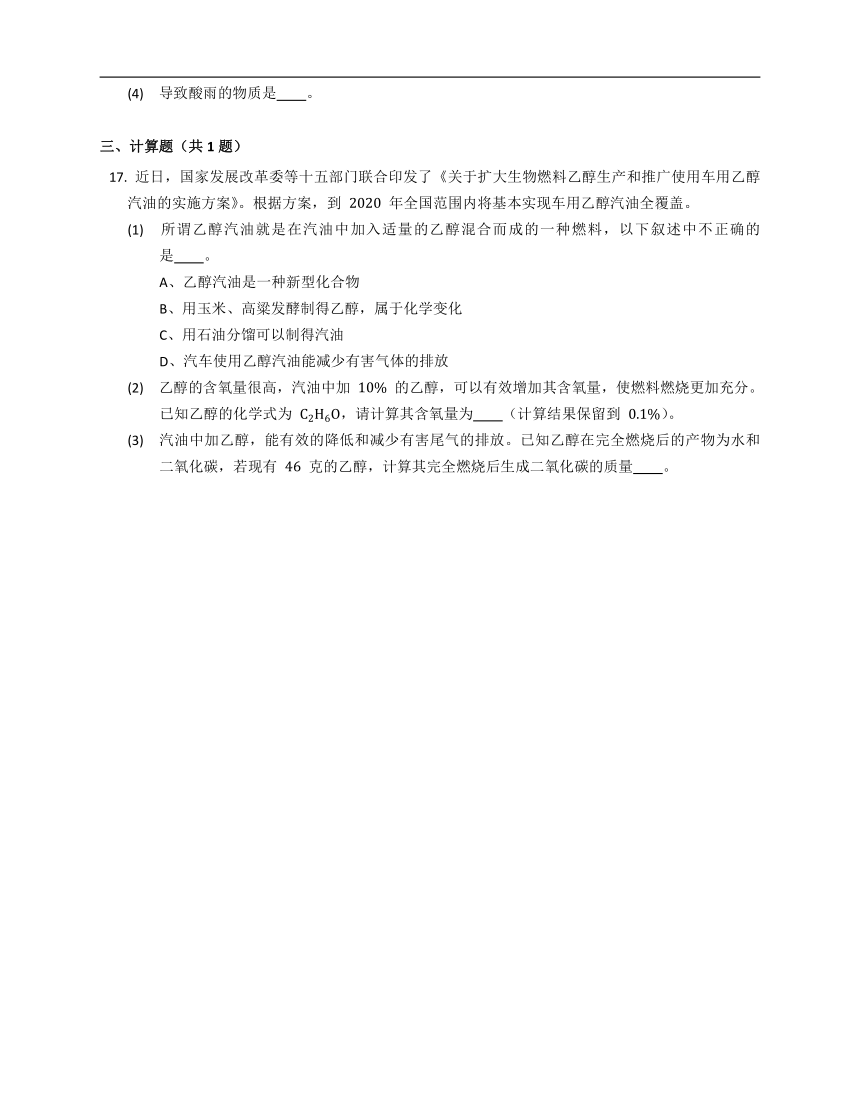 (4) 导致酸雨的物质是____。

三、计算题（共 1 题）

17. 近日，国家发展改革委等十五部门联合印发了《关于扩大生物燃料乙醇生产和推广使用车用乙醇汽油的实施方案》。根据方案，到 2020 年全国范围内将基本实现车用乙醇汽油全覆盖。

(1) 所谓乙醇汽油就是在汽油中加入适量的乙醇混合而成的一种燃料，以下叙述中不正确的是____。

A、乙醇汽油是一种新型化合物

B、用玉米、高粱发酵制得乙醇，属于化学变化

C、用石油分馏可以制得汽油

D、汽车使用乙醇汽油能减少有害气体的排放

(2) 乙醇的含氧量很高，汽油中加 10% 的乙醇，可以有效增加其含氧量，使燃料燃烧更加充分。已知乙醇的化学式为 $C_2H_6O$，请计算其含氧量为____（计算结果保留到 0.1%）。

(3) 汽油中加乙醇，能有效的降低和减少有害尾气的排放。已知乙醇在完全燃烧后的产物为水和二氧化碳，若现有 46 克的乙醇，计算其完全燃烧后生成二氧化碳的质量____。